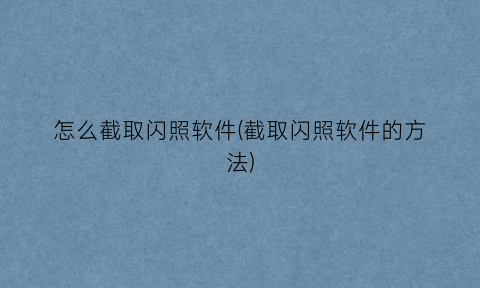 怎么截取闪照软件(截取闪照软件的方法)